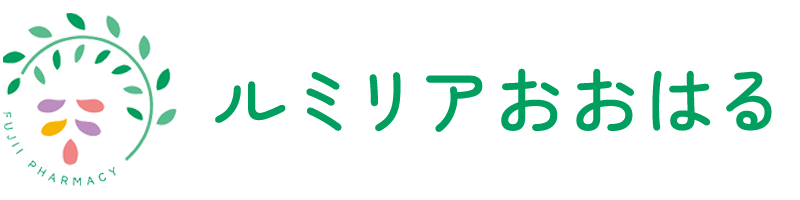 FUJII PHARMACY

ルミリアおおはる